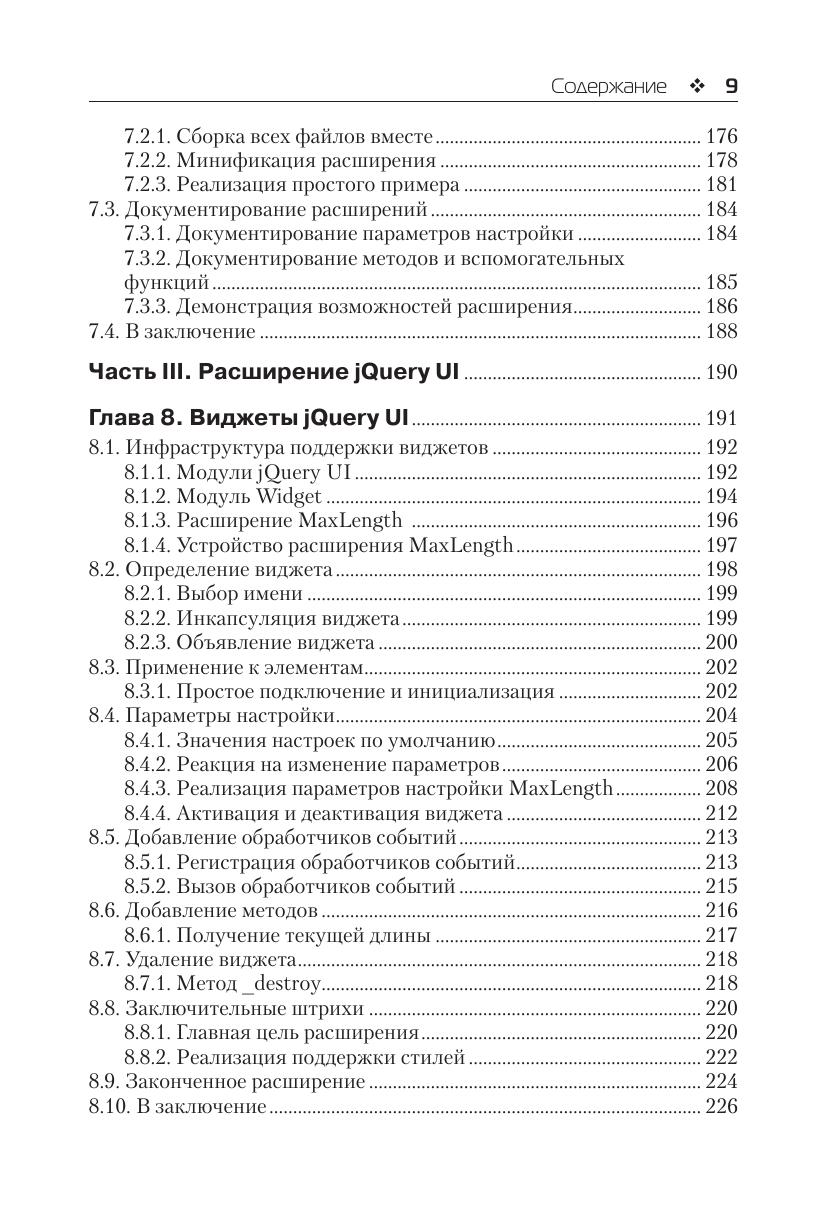 Содержание ❖ 9

7.2.1. Сборка всех файлов вместе ........ 176
7.2.2. Минификация расширения ........ 178
7.2.3. Реализация простого примера ........ 181
7.3. Документирование расширений ........ 184
7.3.1. Документирование параметров настройки ........ 184
7.3.2. Документирование методов и вспомогательных функций ........ 185
7.3.3. Демонстрация возможностей расширения ........ 186
7.4. В заключение ........ 188

Часть III. Расширение jQuery UI ........ 190

Глава 8. Виджеты jQuery UI ........ 191
8.1. Инфраструктура поддержки виджетов ........ 192
8.1.1. Модули jQuery UI ........ 192
8.1.2. Модуль Widget ........ 194
8.1.3. Расширение MaxLength ........ 196
8.1.4. Устройство расширения MaxLength ........ 197
8.2. Определение виджета ........ 198
8.2.1. Выбор имени ........ 199
8.2.2. Инкапсуляция виджета ........ 199
8.2.3. Объявление виджета ........ 200
8.3. Применение к элементам ........ 202
8.3.1. Простое подключение и инициализация ........ 202
8.4. Параметры настройки ........ 204
8.4.1. Значения настроек по умолчанию ........ 205
8.4.2. Реакция на изменение параметров ........ 206
8.4.3. Реализация параметров настройки MaxLength ........ 208
8.4.4. Активация и деактивация виджета ........ 212
8.5. Добавление обработчиков событий ........ 213
8.5.1. Регистрация обработчиков событий ........ 213
8.5.2. Вызов обработчиков событий ........ 215
8.6. Добавление методов ........ 216
8.6.1. Получение текущей длины ........ 217
8.7. Удаление виджета ........ 218
8.7.1. Метод _destroy ........ 218
8.8. Заключительные штрихи ........ 220
8.8.1. Главная цель расширения ........ 220
8.8.2. Реализация поддержки стилей ........ 222
8.9. Законченное расширение ........ 224
8.10. В заключение ........ 226